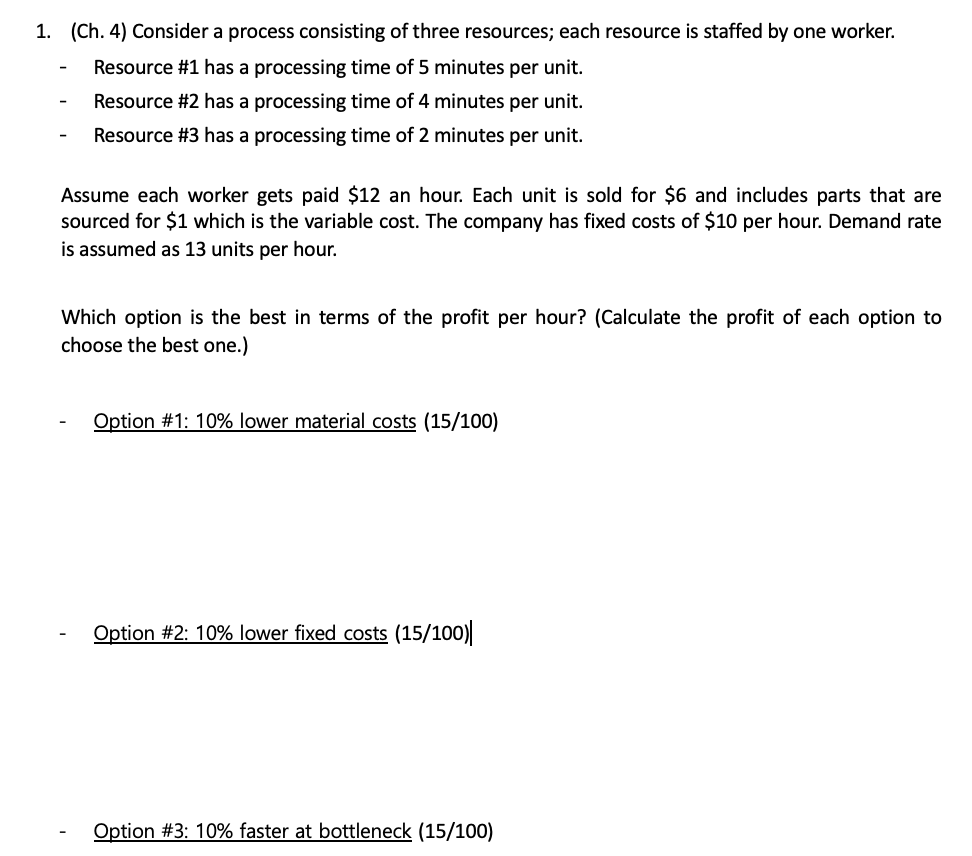 1. (Ch. 4) Consider a process consisting of three resources; each resource is staffed by one worker.
- Resource #1 has a processing time of 5 minutes per unit.
- Resource #2 has a processing time of 4 minutes per unit.
- Resource #3 has a processing time of 2 minutes per unit.

Assume each worker gets paid \$12 an hour. Each unit is sold for \$6 and includes parts that are sourced for \$1 which is the variable cost. The company has fixed costs of \$10 per hour. Demand rate is assumed as 13 units per hour.

Which option is the best in terms of the profit per hour? (Calculate the profit of each option to choose the best one.)

- Option #1: 10% lower material costs (15/100)

- Option #2: 10% lower fixed costs (15/100)

- Option #3: 10% faster at bottleneck (15/100)